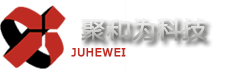 聚和为科技
JUHEWEI